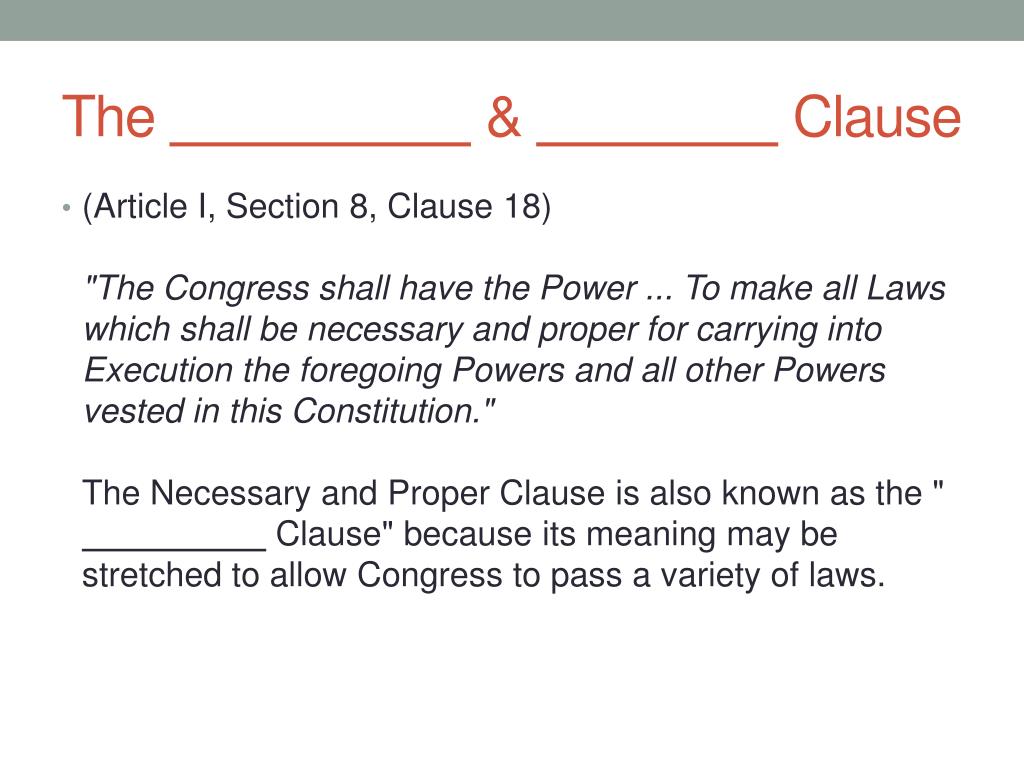 The ____ & ____ Clause

• (Article I, Section 8, Clause 18)

"The Congress shall have the Power ... To make all Laws which shall be necessary and proper for carrying into Execution the foregoing Powers and all other Powers vested in this Constitution."

The Necessary and Proper Clause is also known as the " ____ Clause" because its meaning may be stretched to allow Congress to pass a variety of laws.